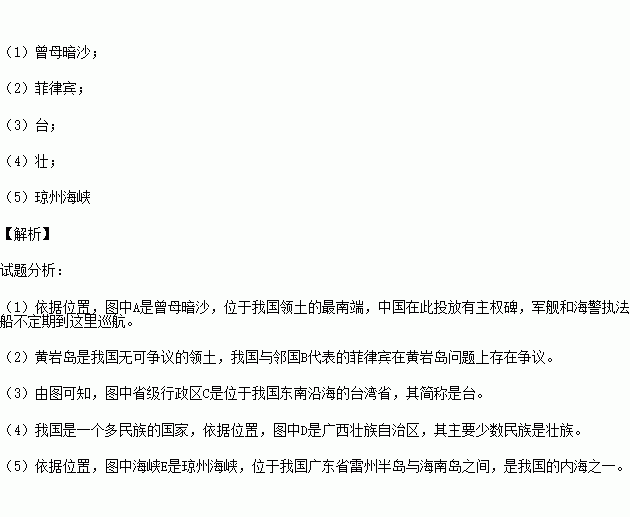 （1）曾母暗沙；

（2）菲律宾；

（3）台；

（4）壮；

（5）琼州海峡

【解析】

试题分析：

（1）依据位置，图中A是曾母暗沙，位于我国领土的最南端，中国在此投放有主权碑，军舰和海警执法船不定期到这里巡航。

（2）黄岩岛是我国无可争议的领土，我国与邻国B代表的菲律宾在黄岩岛问题上存在争议。

（3）由图可知，图中省级行政区C是位于我国东南沿海的台湾省，其简称是台。

（4）我国是一个多民族的国家，依据位置，图中D是广西壮族自治区，其主要少数民族是壮族。

（5）依据位置，图中海峡E是琼州海峡，位于我国广东省雷州半岛与海南岛之间，是我国的内海之一。